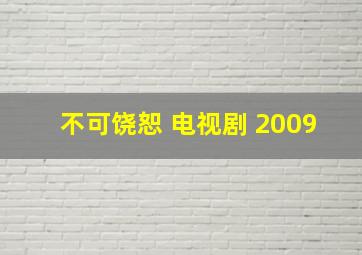 不可饶恕 电视剧 2009